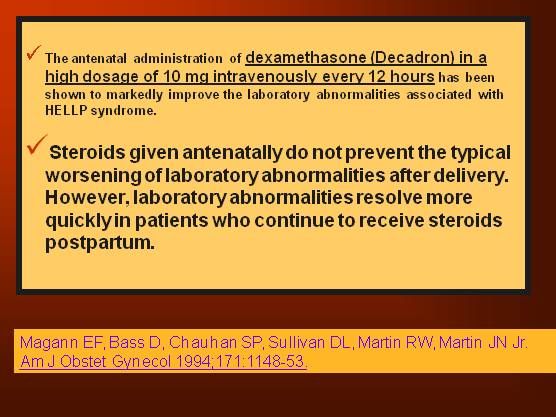 ✓ The antenatal administration of dexamethasone (Decadron) in a high dosage of 10 mg intravenously every 12 hours has been shown to markedly improve the laboratory abnormalities associated with HELLP syndrome.

✓ Steroids given antenatally do not prevent the typical worsening of laboratory abnormalities after delivery. However, laboratory abnormalities resolve more quickly in patients who continue to receive steroids postpartum.

Magann EF, Bass D, Chauhan SP, Sullivan DL, Martin RW, Martin JN Jr. Am J Obstet Gynecol 1994;171:1148-53.